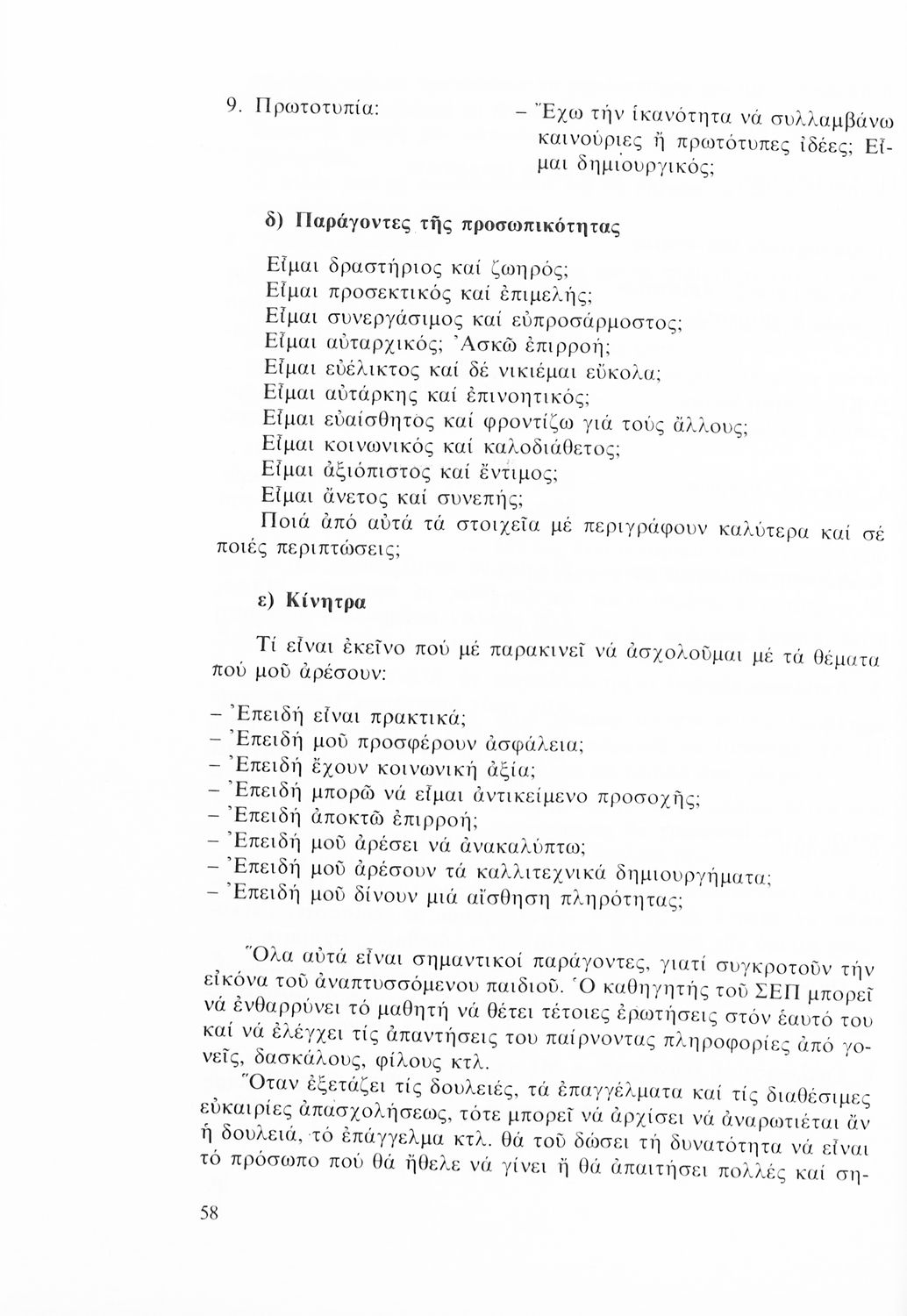 9. Πρωτοτυπία: – Ἔχω τήν ἱκανότητα νά συλλαμβάνω καινούριες ἤ πρωτότυπες ἰδέες; Εἶμαι δημιουργικός;

δ) Παράγοντες τῆς προσωπικότητας

Εἶμαι δραστήριος καί ζωηρός;
Εἶμαι προσεκτικός καί ἐπιμελής;
Εἶμαι συνεργάσιμος καί εὐπροσάρμοστος;
Εἶμαι αὐταρχικός; Ἀσκῶ ἐπιρροή;
Εἶμαι εὐέλικτος καί δέ νικιέμαι εὔκολα;
Εἶμαι αὐτάρκης καί ἐπινοητικός;
Εἶμαι εὐαίσθητος καί φροντίζω γιά τούς ἄλλους;
Εἶμαι κοινωνικός καί καλοδιάθετος;
Εἶμαι ἀξιόπιστος καί ἔντιμος;
Εἶμαι ἄνετος καί συνεπής;
Ποιά ἀπό αὐτά τά στοιχεῖα μέ περιγράφουν καλύτερα καί σέ ποιές περιπτώσεις;

ε) Κίνητρα

Τί εἶναι ἐκεῖνο πού μέ παρακινεῖ νά ἀσχολοῦμαι μέ τά θέματα πού μοῦ ἀρέσουν:

– Ἐπειδή εἶναι πρακτικά;
– Ἐπειδή μοῦ προσφέρουν ἀσφάλεια;
– Ἐπειδή ἔχουν κοινωνική ἀξία;
– Ἐπειδή μπορῶ νά εἶμαι ἀντικείμενο προσοχῆς;
– Ἐπειδή ἀποκτῶ ἐπιρροή;
– Ἐπειδή μοῦ ἀρέσει νά ἀνακαλύπτω;
– Ἐπειδή μοῦ ἀρέσουν τά καλλιτεχνικά δημιουργήματα;
– Ἐπειδή μοῦ δίνουν μιά αἴσθηση πληρότητας;

Ὅλα αὐτά εἶναι σημαντικοί παράγοντες, γιατί συγκροτοῦν τήν εἰκόνα τοῦ ἀναπτυσσόμενου παιδιοῦ. Ὁ καθηγητής τοῦ ΣΕΠ μπορεῖ νά ἐνθαρρύνει τό μαθητή νά θέτει τέτοιες ἐρωτήσεις στόν ἑαυτό του καί νά ἐλέγχει τίς ἀπαντήσεις του παίρνοντας πληροφορίες ἀπό γονεῖς, δασκάλους, φίλους κτλ.

Ὅταν ἐξετάζει τίς δουλειές, τά ἐπαγγέλματα καί τίς διαθέσιμες εὐκαιρίες ἀπασχολήσεως, τότε μπορεῖ νά ἀρχίσει νά ἀναρωτιέται ἄν ἡ δουλειά, τό ἐπάγγελμα κτλ. θά τοῦ δώσει τή δυνατότητα νά εἶναι τό πρόσωπο πού θά ἤθελε νά γίνει ἤ θά ἀπαιτήσει πολλές καί ση-

58